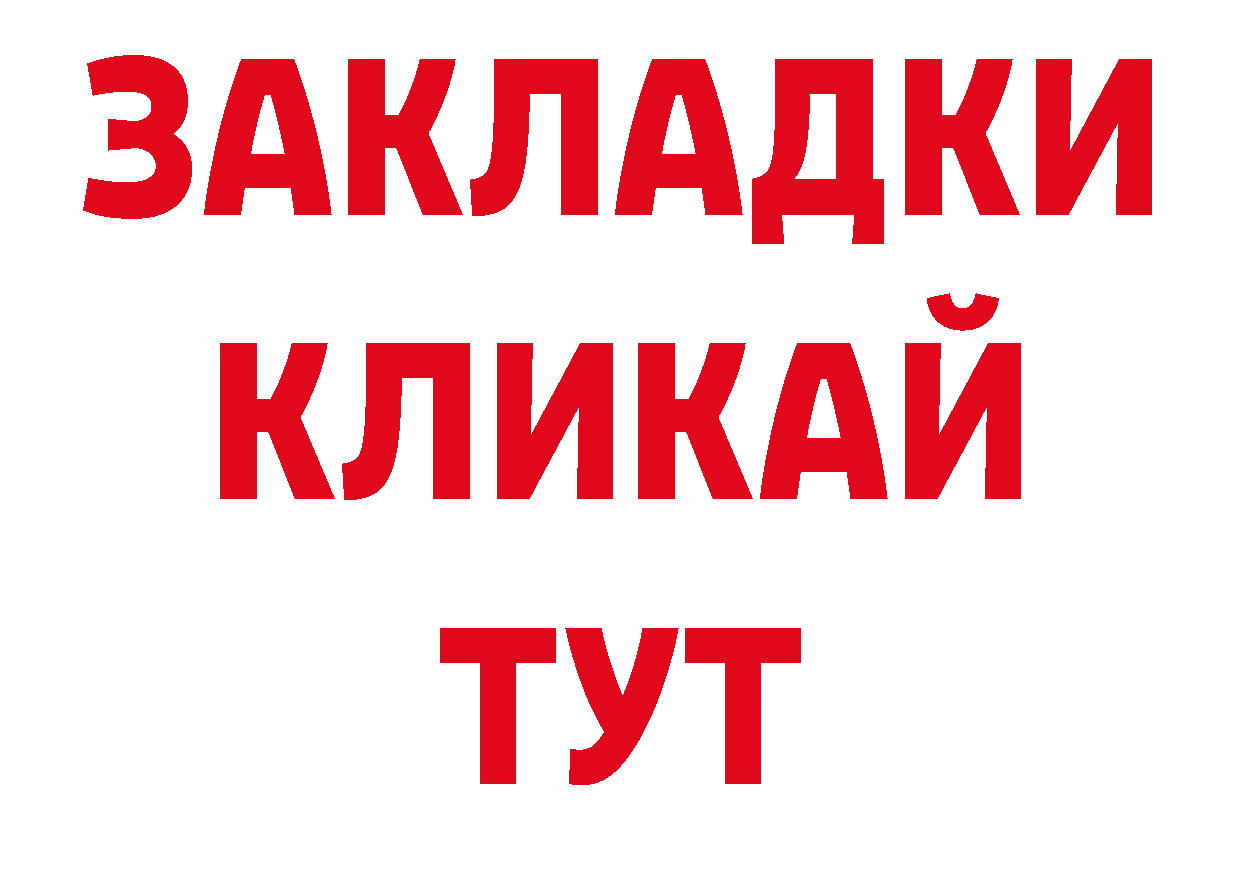 ЗАКЛАДКИ
КЛИКАЙ
ТУТ